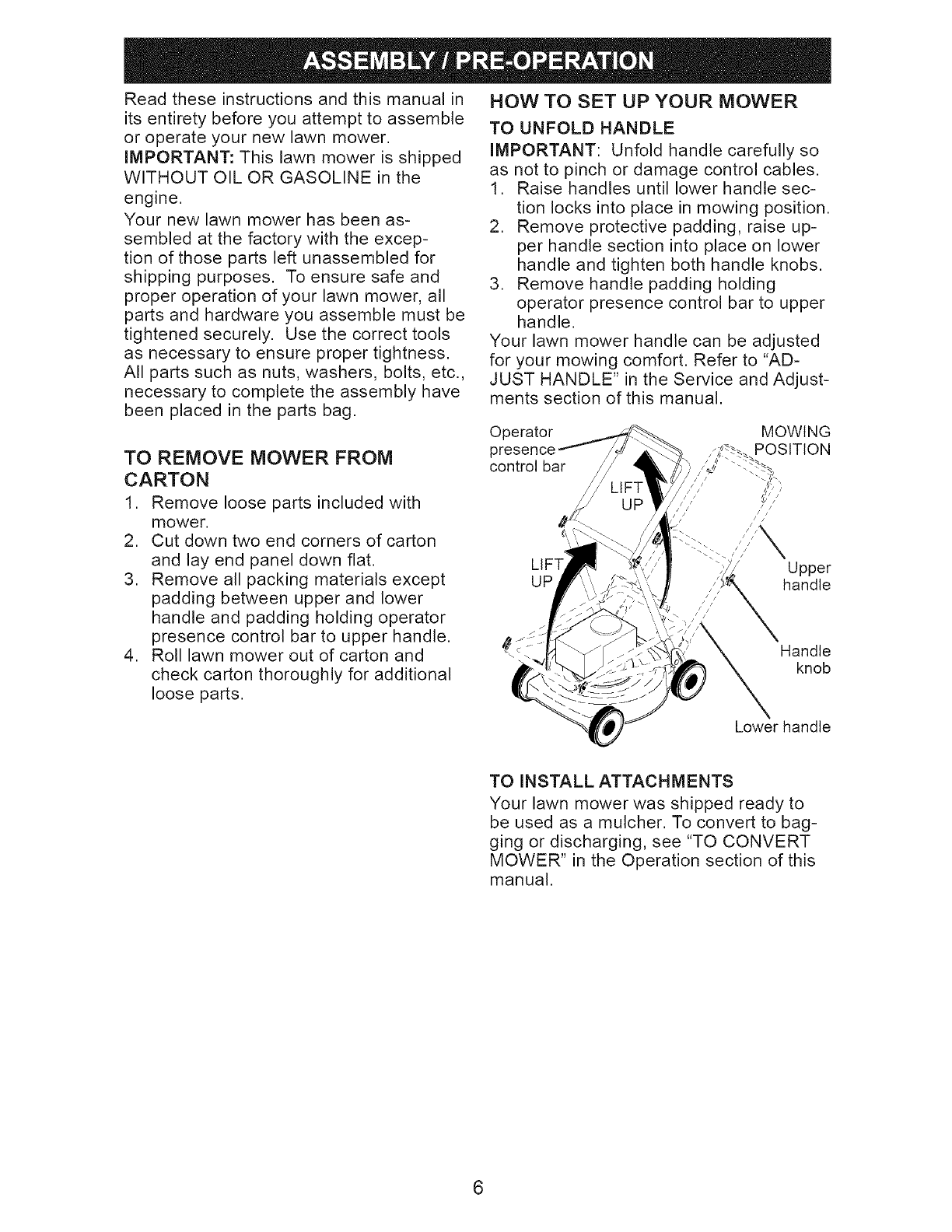 ASSEMBLY / PRE-OPERATION

Read these instructions and this manual in its entirety before you attempt to assemble or operate your new lawn mower.

IMPORTANT: This lawn mower is shipped WITHOUT OIL OR GASOLINE in the engine.

Your new lawn mower has been assembled at the factory with the exception of those parts left unassembled for shipping purposes. To ensure safe and proper operation of your lawn mower, all parts and hardware you assemble must be tightened securely. Use the correct tools as necessary to ensure proper tightness. All parts such as nuts, washers, bolts, etc., necessary to complete the assembly have been placed in the parts bag.

TO REMOVE MOWER FROM CARTON

1. Remove loose parts included with mower.
2. Cut down two end corners of carton and lay end panel down flat.
3. Remove all packing materials except padding between upper and lower handle and padding holding operator presence control bar to upper handle.
4. Roll lawn mower out of carton and check carton thoroughly for additional loose parts.

HOW TO SET UP YOUR MOWER

TO UNFOLD HANDLE

IMPORTANT: Unfold handle carefully so as not to pinch or damage control cables.

1. Raise handles until lower handle section locks into place in mowing position.
2. Remove protective padding, raise upper handle section into place on lower handle and tighten both handle knobs.
3. Remove handle padding holding operator presence control bar to upper handle.

Your lawn mower handle can be adjusted for your mowing comfort. Refer to "ADJUST HANDLE" in the Service and Adjustments section of this manual.

Operator presence control bar
MOWING POSITION
LIFT UP
LIFT UP
Upper handle
Handle knob
Lower handle

TO INSTALL ATTACHMENTS

Your lawn mower was shipped ready to be used as a mulcher. To convert to bagging or discharging, see "TO CONVERT MOWER" in the Operation section of this manual.

6